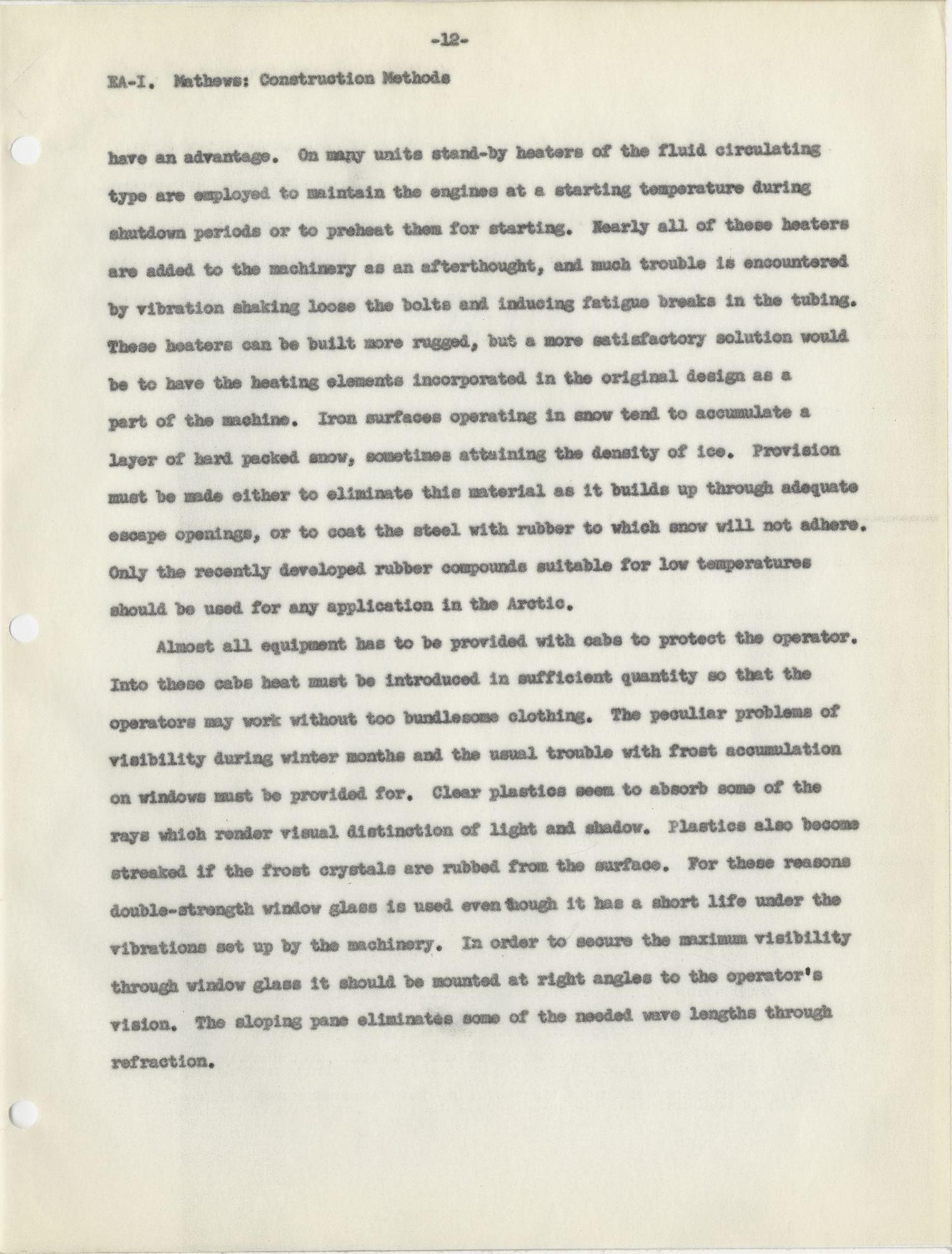 -12-

EA-I. Mathews: Construction Methods

have an advantage. On many units stand-by heaters of the fluid circulating type are employed to maintain the engines at a starting temperature during shutdown periods or to preheat them for starting. Nearly all of these heaters are added to the machinery as an afterthought, and much trouble is encountered by vibration shaking loose the bolts and inducing fatigue breaks in the tubing. These heaters can be built more rugged, but a more satisfactory solution would be to have the heating elements incorporated in the original design as a part of the machine. Iron surfaces operating in snow tend to accumulate a layer of hard packed snow, sometimes attaining the density of ice. Provision must be made either to eliminate this material as it builds up through adequate escape openings, or to coat the steel with rubber to which snow will not adhere. Only the recently developed rubber compounds suitable for low temperatures should be used for any application in the Arctic.

Almost all equipment has to be provided with cabs to protect the operator. Into these cabs heat must be introduced in sufficient quantity so that the operators may work without too bundlesome clothing. The peculiar problems of visibility during winter months and the usual trouble with frost accumulation on windows must be provided for. Clear plastics seem to absorb some of the rays which render visual distinction of light and shadow. Plastics also become streaked if the frost crystals are rubbed from the surface. For these reasons double-strength window glass is used even though it has a short life under the vibrations set up by the machinery. In order to secure the maximum visibility through window glass it should be mounted at right angles to the operator's vision. The sloping pane eliminates some of the needed wave lengths through refraction.